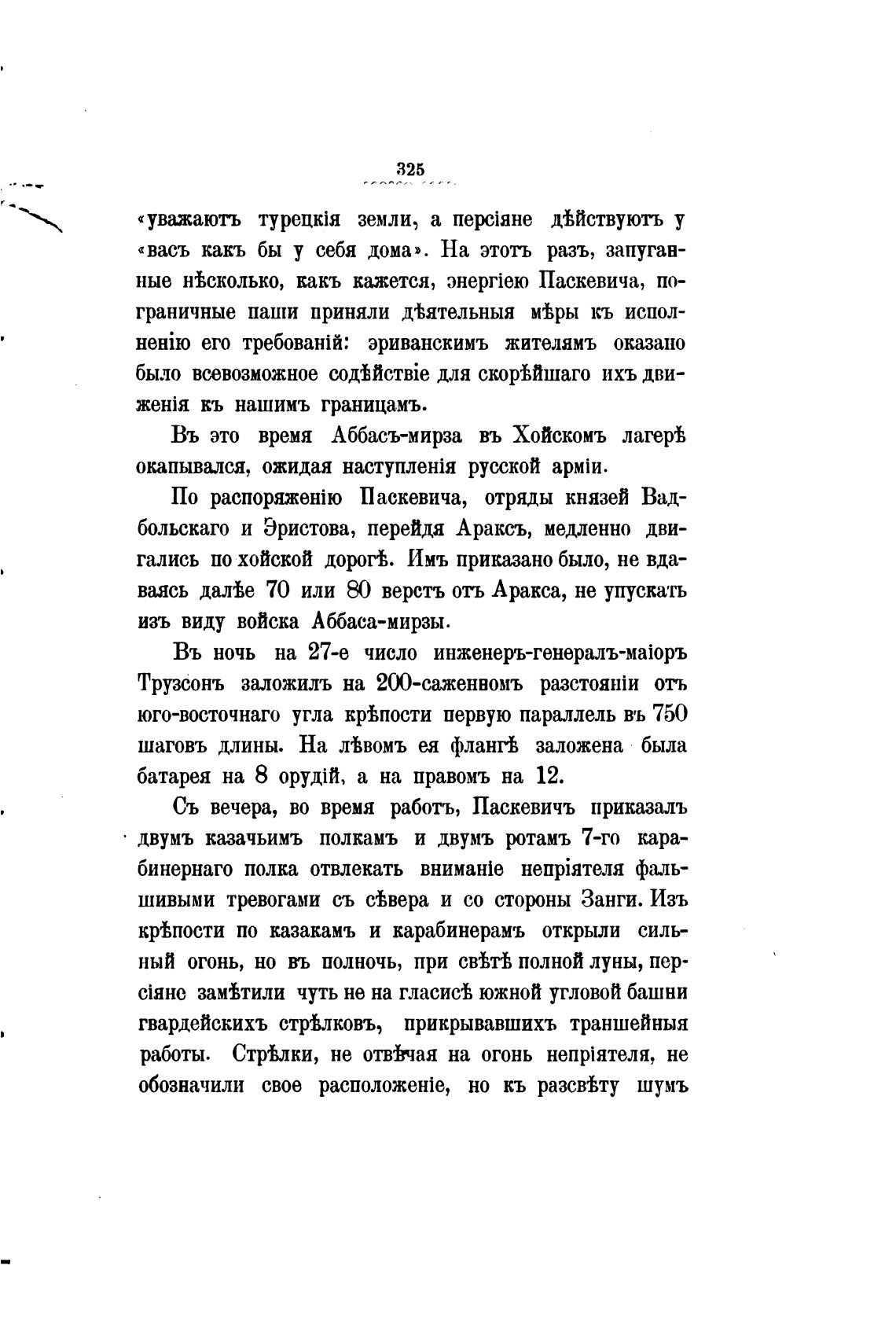 325

«уважаютъ турецкія земли, а персіяне дѣйствуютъ у «васъ какъ бы у себя дома». На этотъ разъ, запуганные нѣсколько, какъ кажется, энергіею Паскевича, пограничные паши приняли дѣятельныя мѣры къ исполненію его требованій: эриванскимъ жителямъ оказано было всевозможное содѣйствіе для скорѣйшаго ихъ движенія къ нашимъ границамъ.

Въ это время Аббасъ-мирза въ Хойскомъ лагерѣ окапывался, ожидая наступленія русской арміи.

По распоряженію Паскевича, отряды князей Вадбольскаго и Эристова, перейдя Араксъ, медленно двигались по хойской дорогѣ. Имъ приказано было, не вдаваясь далѣе 70 или 80 верстъ отъ Аракса, не упускать изъ виду войска Аббаса-мирзы.

Въ ночь на 27-е число инженеръ-генералъ-маіоръ Трузсонъ заложилъ на 200-саженномъ разстояніи отъ юго-восточнаго угла крѣпости первую параллель въ 750 шаговъ длины. На лѣвомъ ея флангѣ заложена была батарея на 8 орудій, а на правомъ на 12.

Съ вечера, во время работъ, Паскевичъ приказалъ двумъ казачьимъ полкамъ и двумъ ротамъ 7-го карабинернаго полка отвлекать вниманіе непріятеля фальшивыми тревогами съ сѣвера и со стороны Занги. Изъ крѣпости по казакамъ и карабинерамъ открыли сильный огонь, но въ полночь, при свѣтѣ полной луны, персіяне замѣтили чуть не на гласисѣ южной угловой башни гвардейскихъ стрѣлковъ, прикрывавшихъ траншейныя работы. Стрѣлки, не отвѣчая на огонь непріятеля, не обозначили свое расположеніе, но къ разсвѣту шумъ